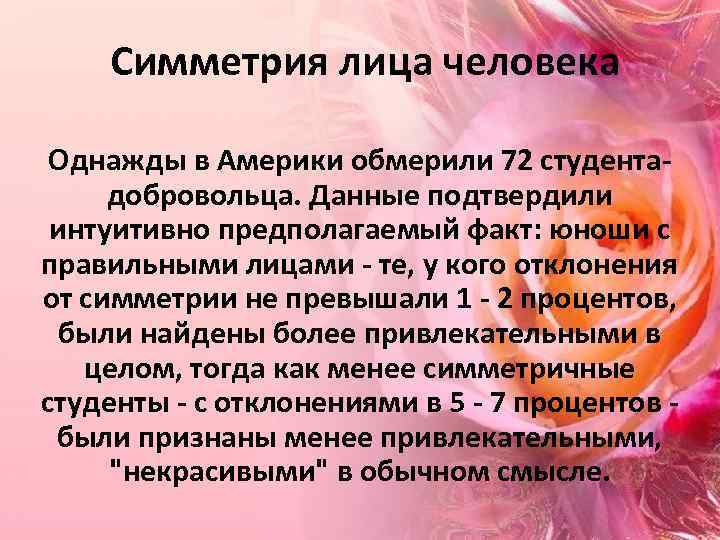 Симметрия лица человека

Однажды в Америки обмерили 72 студента-добровольца. Данные подтвердили интуитивно предполагаемый факт: юноши с правильными лицами - те, у кого отклонения от симметрии не превышали 1 - 2 процентов, были найдены более привлекательными в целом, тогда как менее симметричные студенты - с отклонениями в 5 - 7 процентов - были признаны менее привлекательными, "некрасивыми" в обычном смысле.